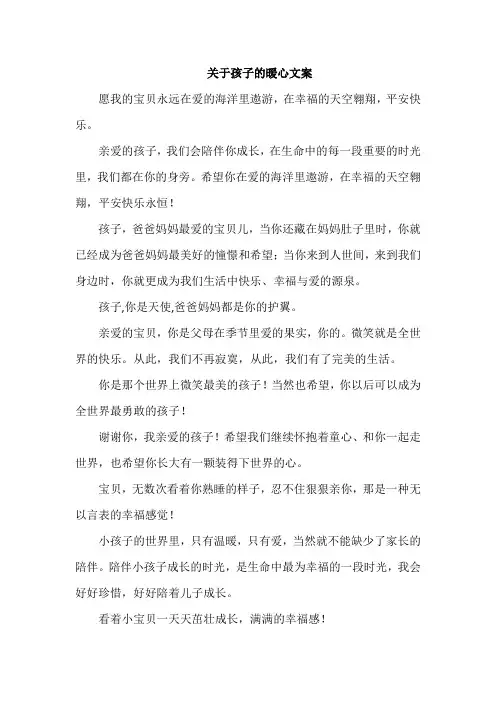 关于孩子的暖心文案

愿我的宝贝永远在爱的海洋里遨游，在幸福的天空翱翔，平安快乐。

亲爱的孩子，我们会陪伴你成长，在生命中的每一段重要的时光里，我们都在你的身旁。希望你在爱的海洋里遨游，在幸福的天空翱翔，平安快乐永恒！

孩子，爸爸妈妈最爱的宝贝儿，当你还藏在妈妈肚子里时，你就已经成为爸爸妈妈最美好的憧憬和希望；当你来到人世间，来到我们身边时，你就更成为我们生活中快乐、幸福与爱的源泉。

孩子,你是天使,爸爸妈妈都是你的护翼。

亲爱的宝贝，你是父母在季节里爱的果实，你的。微笑就是全世界的快乐。从此，我们不再寂寞，从此，我们有了完美的生活。

你是那个世界上微笑最美的孩子！当然也希望，你以后可以成为全世界最勇敢的孩子！

谢谢你，我亲爱的孩子！希望我们继续怀抱着童心、和你一起走世界，也希望你长大有一颗装得下世界的心。

宝贝，无数次看着你熟睡的样子，忍不住狠狠亲你，那是一种无以言表的幸福感觉！

小孩子的世界里，只有温暖，只有爱，当然就不能缺少了家长的陪伴。陪伴小孩子成长的时光，是生命中最为幸福的一段时光，我会好好珍惜，好好陪着儿子成长。

看着小宝贝一天天茁壮成长，满满的幸福感！